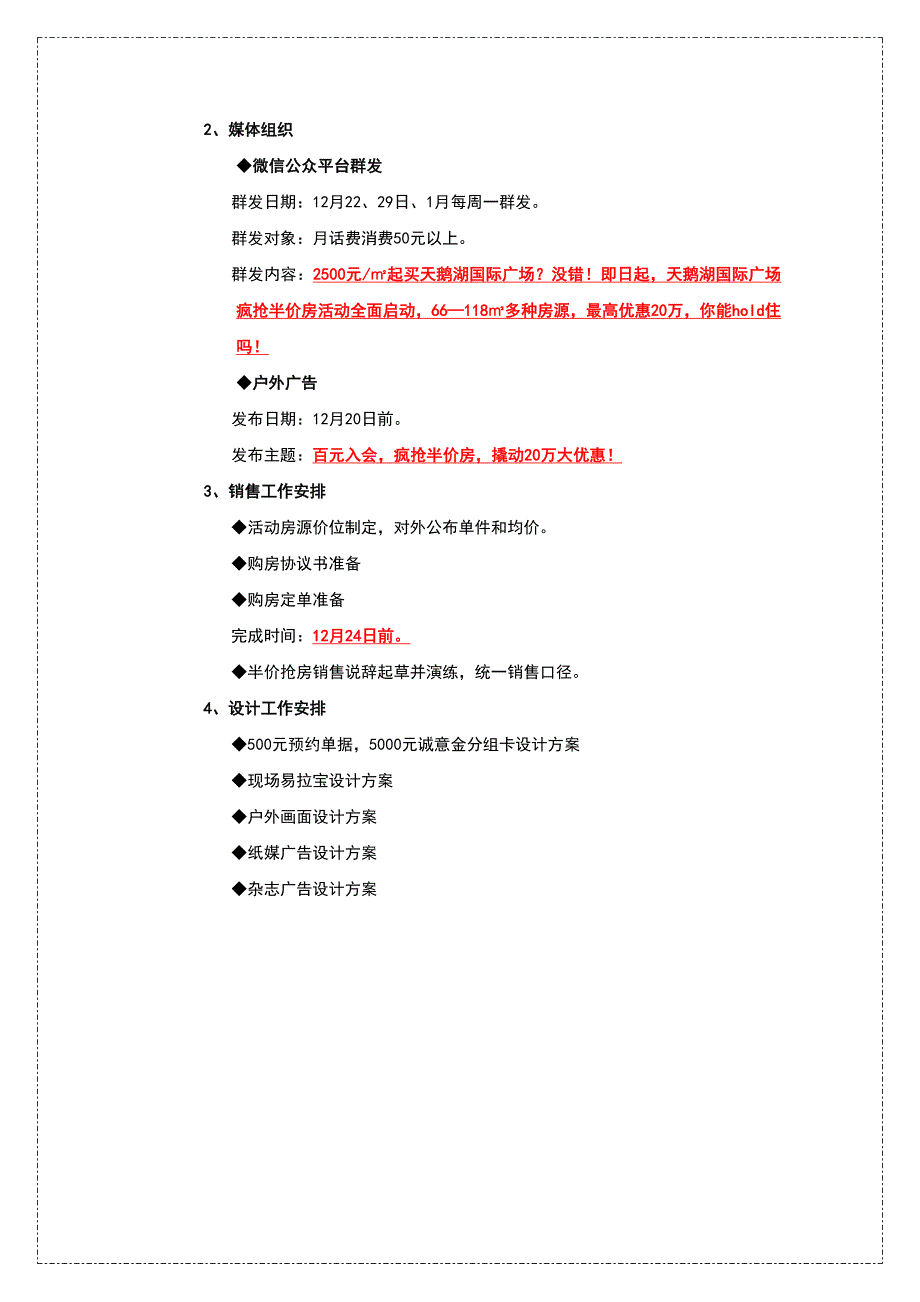 2、媒体组织

◆微信公众平台群发

群发日期：12月22、29日、1月每周一群发。

群发对象：月话费消费50元以上。

群发内容：2500元/㎡起买天鹅湖国际广场？没错！即日起，天鹅湖国际广场疯抢半价房活动全面启动，66—118㎡多种房源，最高优惠20万，你能hold住吗！

◆户外广告

发布日期：12月20日前。

发布主题：百元入会，疯抢半价房，撬动20万大优惠！

3、销售工作安排

◆活动房源价位制定，对外公布单件和均价。

◆购房协议书准备

◆购房定单准备

完成时间：12月24日前。

◆半价抢房销售说辞起草并演练，统一销售口径。

4、设计工作安排

◆500元预约单据，5000元诚意金分组卡设计方案

◆现场易拉宝设计方案

◆户外画面设计方案

◆纸媒广告设计方案

◆杂志广告设计方案